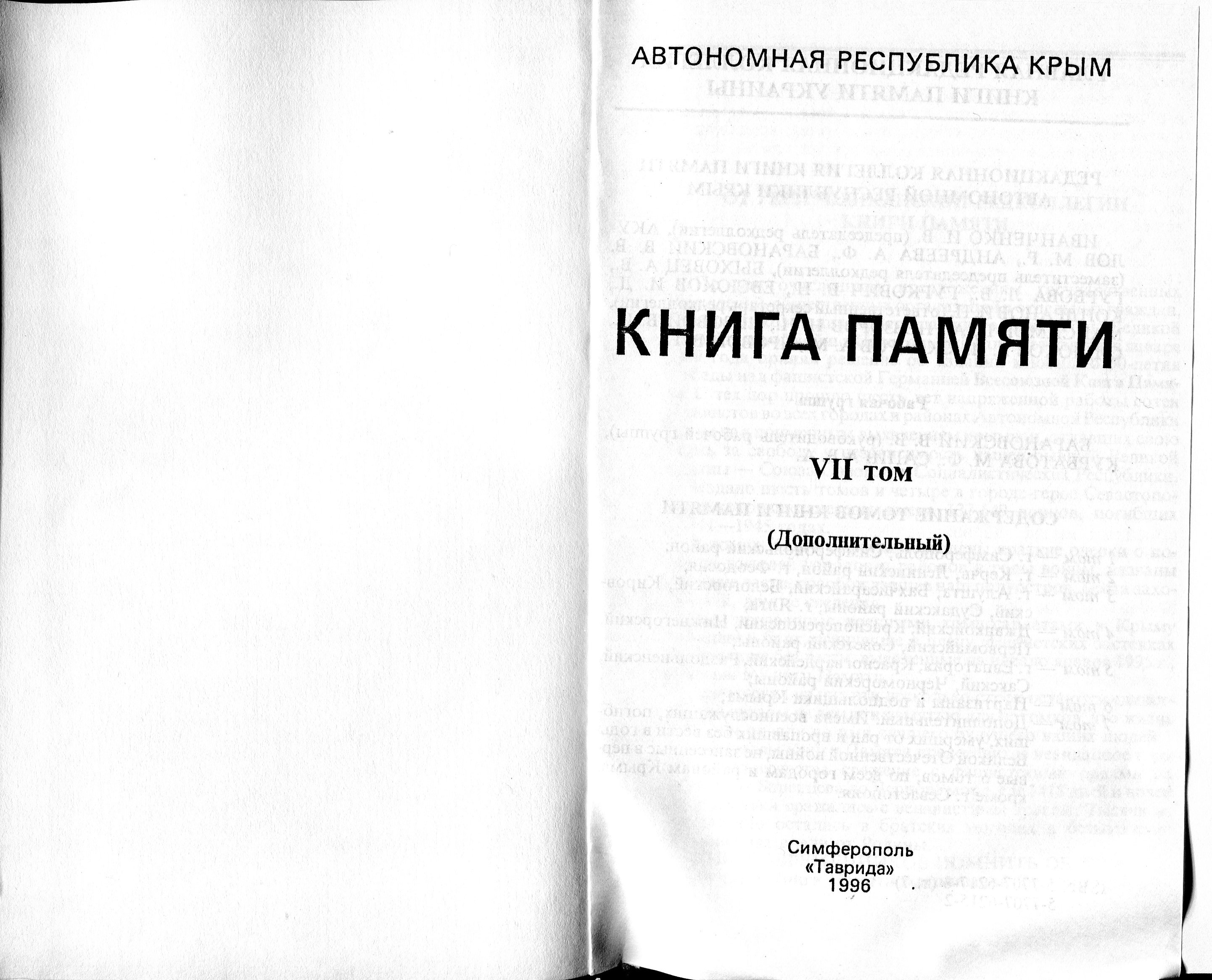 АВТОНОМНАЯ РЕСПУБЛИКА КРЫМ

КНИГА ПАМЯТИ

VII том

(Дополнительный)

Симферополь
«Таврида»
1996